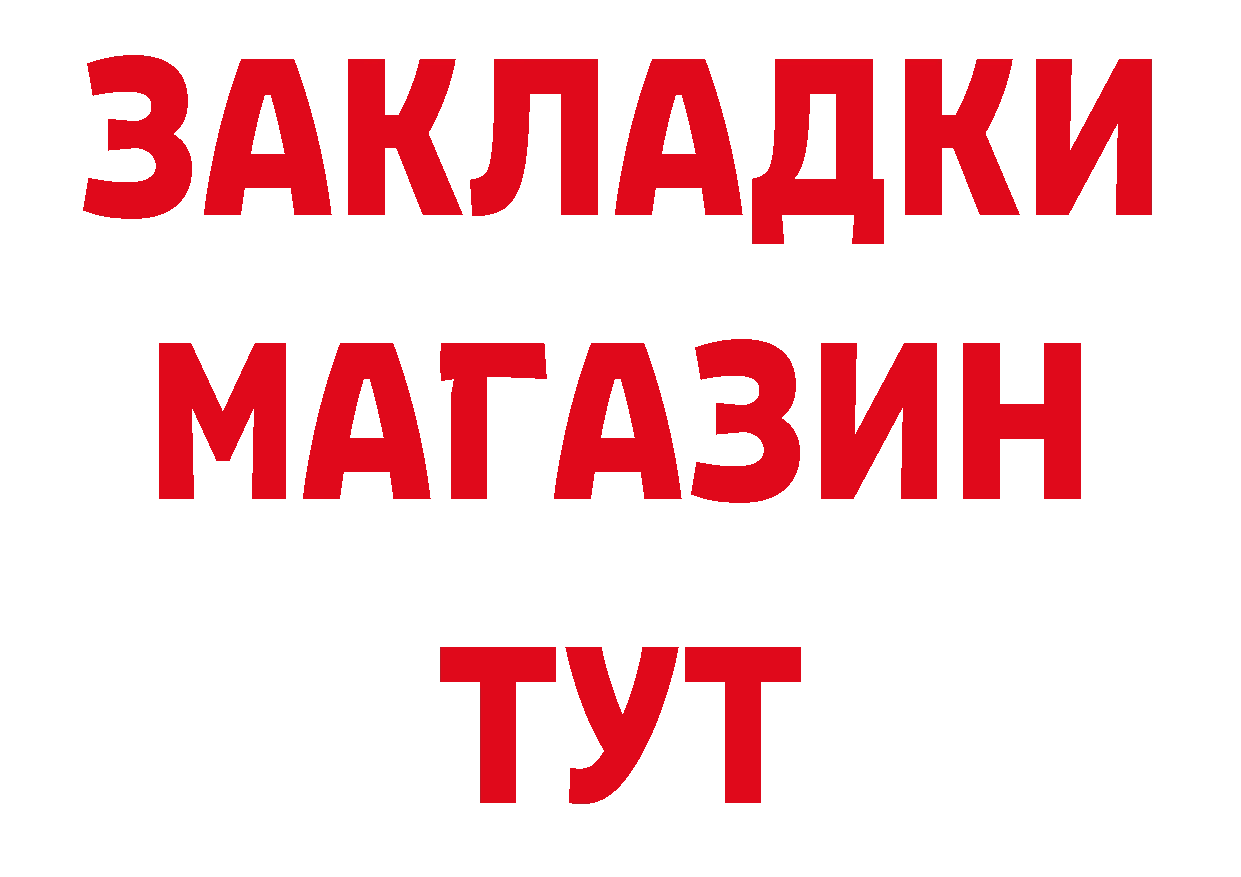 ЗАКЛАДКИ
МАГАЗИН
ТУТ